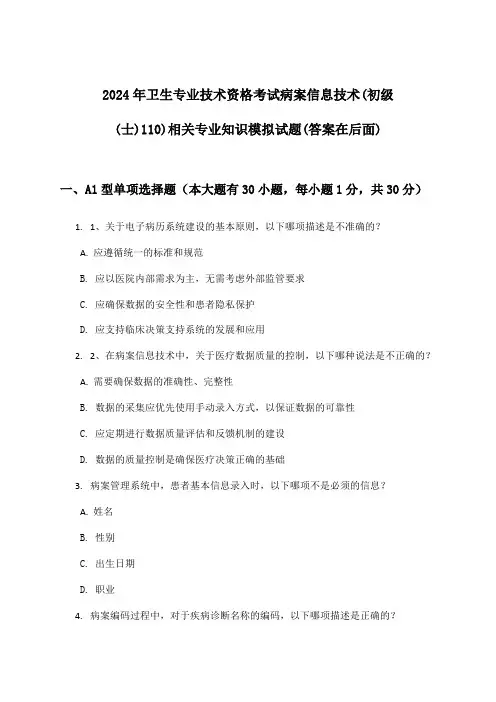 2024年卫生专业技术资格考试病案信息技术(初级(士)110)相关专业知识模拟试题(答案在后面)

一、A1型单项选择题（本大题有30小题，每小题1分，共30分）

1. 1、关于电子病历系统建设的基本原则，以下哪项描述是不准确的？

A. 应遵循统一的标准和规范

B. 应以医院内部需求为主，无需考虑外部监管要求

C. 应确保数据的安全性和患者隐私保护

D. 应支持临床决策支持系统的发展和应用

2. 2、在病案信息技术中，关于医疗数据质量的控制，以下哪种说法是不正确的？

A. 需要确保数据的准确性、完整性

B. 数据的采集应优先使用手动录入方式，以保证数据的可靠性

C. 应定期进行数据质量评估和反馈机制的建设

D. 数据的质量控制是确保医疗决策正确的基础

3. 病案管理系统中，患者基本信息录入时，以下哪项不是必须的信息？

A. 姓名

B. 性别

C. 出生日期

D. 职业

4. 病案编码过程中，对于疾病诊断名称的编码，以下哪项描述是正确的？